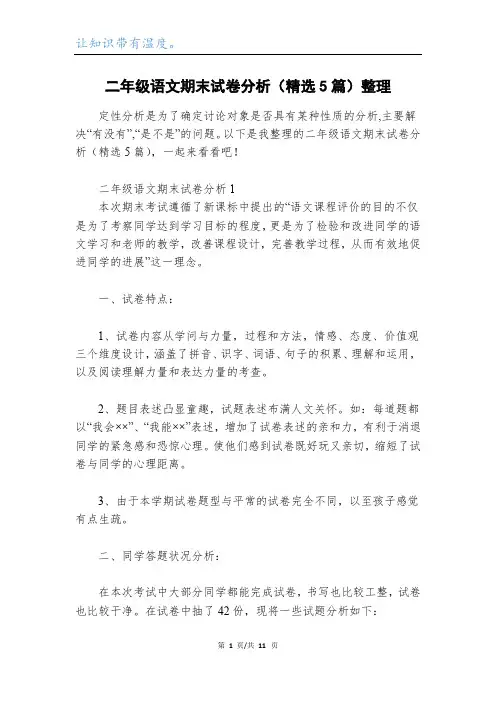 让知识带有温度。

二年级语文期末试卷分析（精选5篇）整理

定性分析是为了确定讨论对象是否具有某种性质的分析,主要解决“有没有”,“是不是”的问题。以下是我整理的二年级语文期末试卷分析（精选5篇），一起来看看吧！

二年级语文期末试卷分析1

本次期末考试遵循了新课标中提出的“语文课程评价的目的不仅是为了考察同学达到学习目标的程度，更是为了检验和改进同学的语文学习和老师的教学，改善课程设计，完善教学过程，从而有效地促进同学的进展”这一理念。

一、试卷特点：

1、试卷内容从学问与力量，过程和方法，情感、态度、价值观三个维度设计，涵盖了拼音、识字、词语、句子的积累、理解和运用，以及阅读理解力量和表达力量的考查。

2、题目表述凸显童趣，试题表述布满人文关怀。如：每道题都以“我会××”、“我能××”表述，增加了试卷表述的亲和力，有利于消退同学的紧急感和恐惊心理。使他们感到试卷既好玩又亲切，缩短了试卷与同学的心理距离。

3、由于本学期试卷题型与平常的试卷完全不同，以至孩子感觉有点生疏。

二、同学答题状况分析：

在本次考试中大部分同学都能完成试卷，书写也比较工整，试卷也比较干净。在试卷中抽了42份，现将一些试题分析如下：

第 1 页/共 11 页